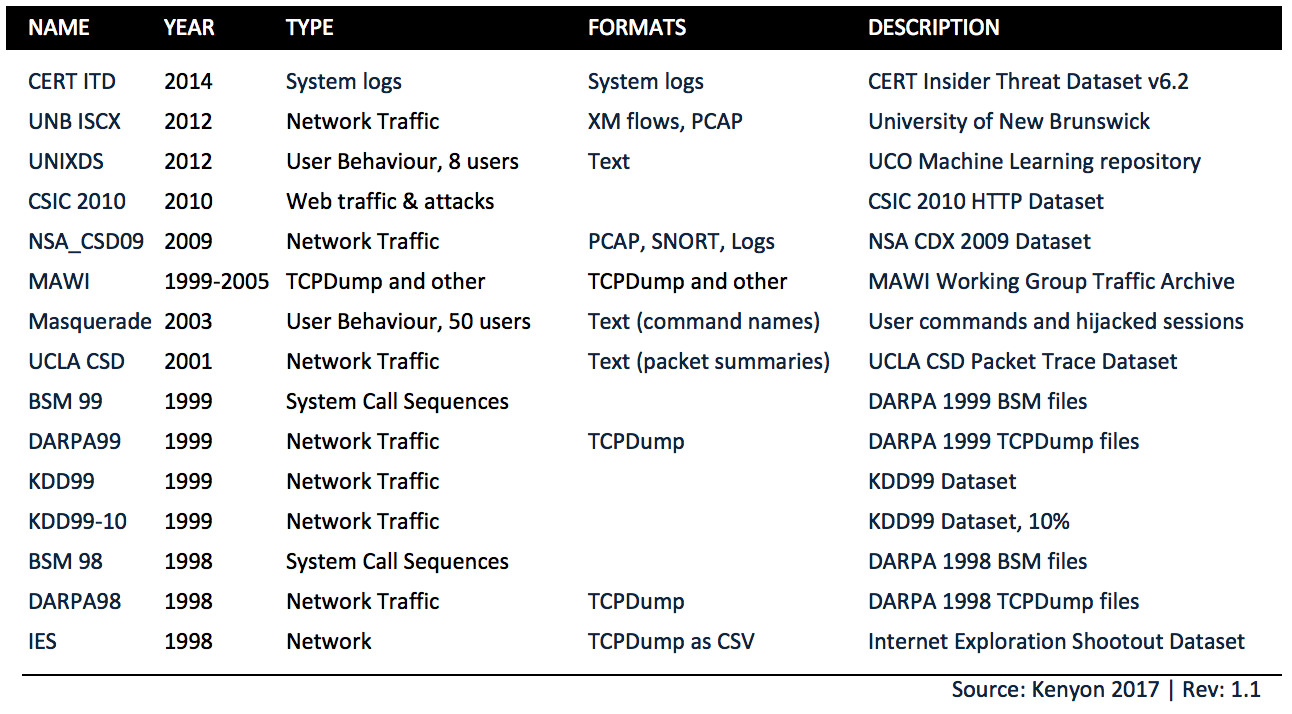 | NAME | YEAR | TYPE | FORMATS | DESCRIPTION |
|---|---|---|---|---|
| CERT ITD | 2014 | System logs | System logs | CERT Insider Threat Dataset v6.2 |
| UNB ISCX | 2012 | Network Traffic | XM flows, PCAP | University of New Brunswick |
| UNIXDS | 2012 | User Behaviour, 8 users | Text | UCO Machine Learning repository |
| CSIC 2010 | 2010 | Web traffic & attacks | | CSIC 2010 HTTP Dataset |
| NSA_CSD09 | 2009 | Network Traffic | PCAP, SNORT, Logs | NSA CDX 2009 Dataset |
| MAWI | 1999-2005 | TCPDump and other | TCPDump and other | MAWI Working Group Traffic Archive |
| Masquerade | 2003 | User Behaviour, 50 users | Text (command names) | User commands and hijacked sessions |
| UCLA CSD | 2001 | Network Traffic | Text (packet summaries) | UCLA CSD Packet Trace Dataset |
| BSM 99 | 1999 | System Call Sequences | | DARPA 1999 BSM files |
| DARPA99 | 1999 | Network Traffic | TCPDump | DARPA 1999 TCPDump files |
| KDD99 | 1999 | Network Traffic | | KDD99 Dataset |
| KDD99-10 | 1999 | Network Traffic | | KDD99 Dataset, 10% |
| BSM 98 | 1998 | System Call Sequences | | DARPA 1998 BSM files |
| DARPA98 | 1998 | Network Traffic | TCPDump | DARPA 1998 TCPDump files |
| IES | 1998 | Network | TCPDump as CSV | Internet Exploration Shootout Dataset |

Source: Kenyon 2017 | Rev: 1.1